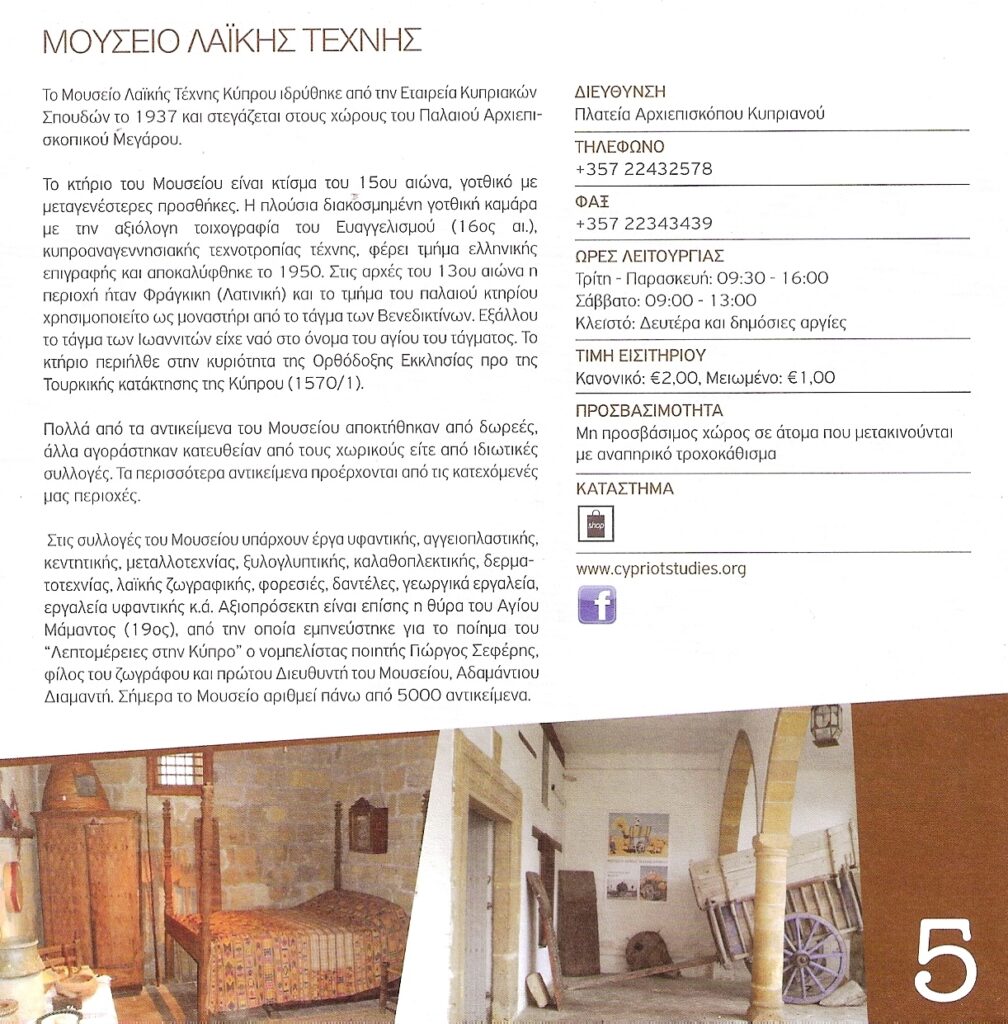 ΜΟΥΣΕΙΟ ΛΑΪΚΗΣ ΤΕΧΝΗΣ

Το Μουσείο Λαϊκής Τέχνης Κύπρου ιδρύθηκε από την Εταιρεία Κυπριακών Σπουδών το 1937 και στεγάζεται στους χώρους του Παλαιού Αρχιεπισκοπικού Μεγάρου.

Το κτήριο του Μουσείου είναι κτίσμα του 15ου αιώνα, γοτθικό με μεταγενέστερες προσθήκες. Η πλούσια διακοσμημένη γοτθική καμάρα με την αξιόλογη τοιχογραφία του Ευαγγελισμού (16ος αι.), κυπροαναγεννησιακής τεχνοτροπίας τέχνης, φέρει τμήμα ελληνικής επιγραφής και αποκαλύφθηκε το 1950. Στις αρχές του 13ου αιώνα η περιοχή ήταν Φράγκικη (Λατινική) και το τμήμα του παλαιού κτηρίου χρησιμοποιείτο ως μοναστήρι από το τάγμα των Βενεδικτίνων. Εξάλλου το τάγμα των Ιωαννιτών είχε ναό στο όνομα του αγίου του τάγματος. Το κτήριο περιήλθε στην κυριότητα της Ορθόδοξης Εκκλησίας προ της Τουρκικής κατάκτησης της Κύπρου (1570/1).

Πολλά από τα αντικείμενα του Μουσείου αποκτήθηκαν από δωρεές, άλλα αγοράστηκαν κατευθείαν από τους χωρικούς είτε από ιδιωτικές συλλογές. Τα περισσότερα αντικείμενα προέρχονται από τις κατεχόμενές μας περιοχές.

Στις συλλογές του Μουσείου υπάρχουν έργα υφαντικής, αγγειοπλαστικής, κεντητικής, μεταλλοτεχνίας, ξυλογλυπτικής, καλαθοπλεκτικής, δερματοτεχνίας, λαϊκής ζωγραφικής, φορεσιές, δαντέλες, γεωργικά εργαλεία, εργαλεία υφαντικής κ.ά. Αξιοπρόσεκτη είναι επίσης η θύρα του Αγίου Μάμαντος (19ος), από την οποία εμπνεύστηκε για το ποίημα του "Λεπτομέρειες στην Κύπρο" ο νομπελίστας ποιητής Γιώργος Σεφέρης, φίλος του ζωγράφου και πρώτου Διευθυντή του Μουσείου, Αδαμάντιου Διαμαντή. Σήμερα το Μουσείο αριθμεί πάνω από 5000 αντικείμενα.

ΔΙΕΥΘΥΝΣΗ
Πλατεία Αρχιεπισκόπου Κυπριανού

ΤΗΛΕΦΩΝΟ
+357 22432578

ΦΑΞ
+357 22343439

ΩΡΕΣ ΛΕΙΤΟΥΡΓΙΑΣ
Τρίτη - Παρασκευή: 09:30 - 16:00
Σάββατο: 09:00 - 13:00
Κλειστό: Δευτέρα και δημόσιες αργίες

ΤΙΜΗ ΕΙΣΙΤΗΡΙΟΥ
Κανονικό: €2,00, Μειωμένο: €1,00

ΠΡΟΣΒΑΣΙΜΟΤΗΤΑ
Μη προσβάσιμος χώρος σε άτομα που μετακινούνται με αναπηρικό τροχοκάθισμα

ΚΑΤΑΣΤΗΜΑ
shop

www.cypriotstudies.org

f

5